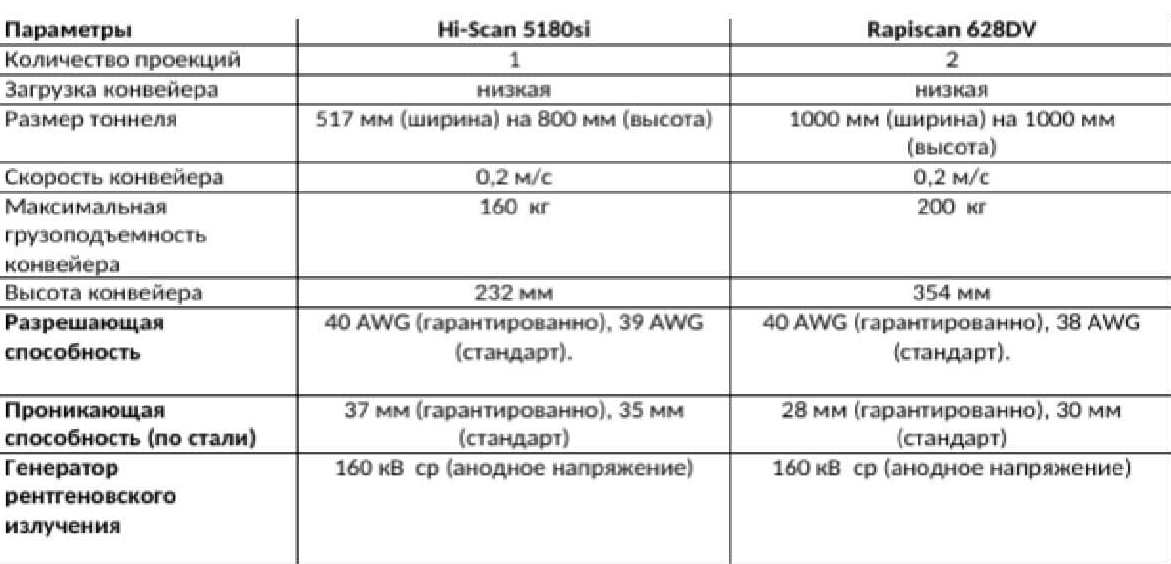 | Параметры | Hi-Scan 5180si | Rapiscan 628DV |
|---|---|---|
| Количество проекций | 1 | 2 |
| Загрузка конвейера | низкая | низкая |
| Размер тоннеля | 517 мм (ширина) на 800 мм (высота) | 1000 мм (ширина) на 1000 мм (высота) |
| Скорость конвейера | 0,2 м/с | 0,2 м/с |
| Максимальная грузоподъемность конвейера | 160 кг | 200 кг |
| Высота конвейера | 232 мм | 354 мм |
| Разрешающая способность | 40 AWG (гарантированно), 39 AWG (стандарт). | 40 AWG (гарантированно), 38 AWG (стандарт). |
| Проникающая способность (по стали) | 37 мм (гарантированно), 35 мм (стандарт) | 28 мм (гарантированно), 30 мм (стандарт) |
| Генератор рентгеновского излучения | 160 кВ ср (анодное напряжение) | 160 кВ ср (анодное напряжение) |